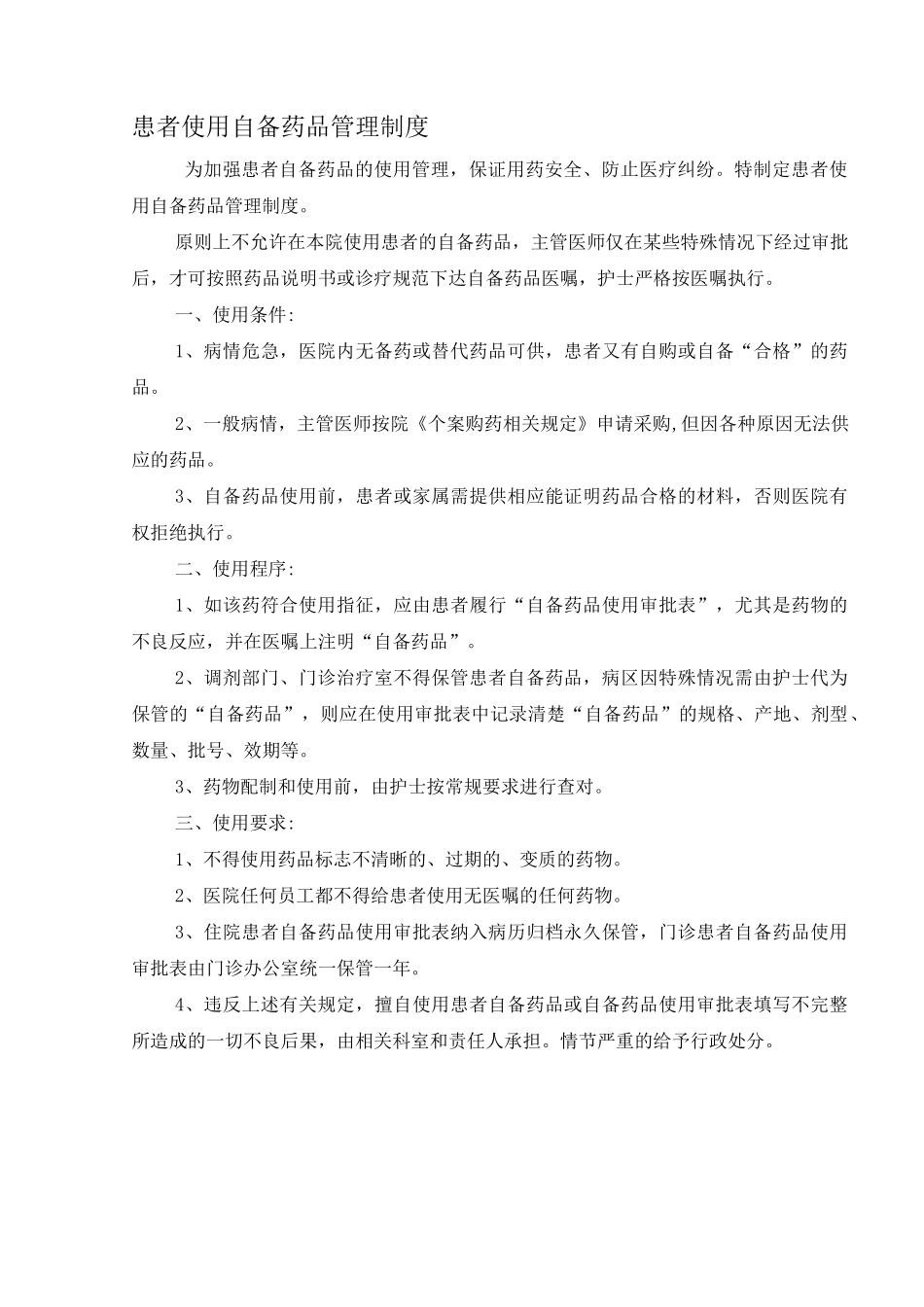 患者使用自备药品管理制度

为加强患者自备药品的使用管理，保证用药安全、防止医疗纠纷。特制定患者使用自备药品管理制度。

原则上不允许在本院使用患者的自备药品，主管医师仅在某些特殊情况下经过审批后，才可按照药品说明书或诊疗规范下达自备药品医嘱，护士严格按医嘱执行。

一、使用条件:

1、病情危急，医院内无备药或替代药品可供，患者又有自购或自备“合格”的药品。

2、一般病情，主管医师按院《个案购药相关规定》申请采购,但因各种原因无法供应的药品。

3、自备药品使用前，患者或家属需提供相应能证明药品合格的材料，否则医院有权拒绝执行。

二、使用程序:

1、如该药符合使用指征，应由患者履行“自备药品使用审批表”，尤其是药物的不良反应，并在医嘱上注明“自备药品”。

2、调剂部门、门诊治疗室不得保管患者自备药品，病区因特殊情况需由护士代为保管的“自备药品”，则应在使用审批表中记录清楚“自备药品”的规格、产地、剂型、数量、批号、效期等。

3、药物配制和使用前，由护士按常规要求进行查对。

三、使用要求:

1、不得使用药品标志不清晰的、过期的、变质的药物。

2、医院任何员工都不得给患者使用无医嘱的任何药物。

3、住院患者自备药品使用审批表纳入病历归档永久保管，门诊患者自备药品使用审批表由门诊办公室统一保管一年。

4、违反上述有关规定，擅自使用患者自备药品或自备药品使用审批表填写不完整所造成的一切不良后果，由相关科室和责任人承担。情节严重的给予行政处分。